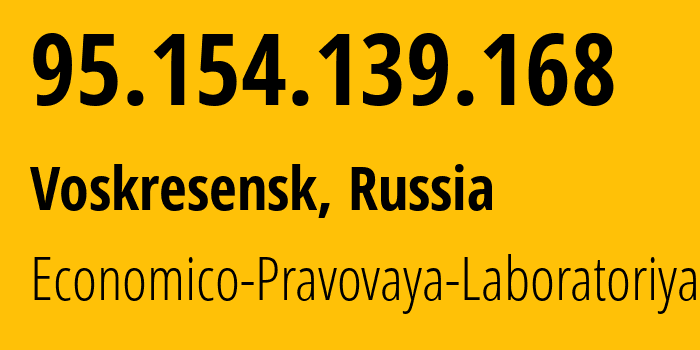 95.154.139.168

Voskresensk, Russia

Economico-Pravovaya-Laboratoriya